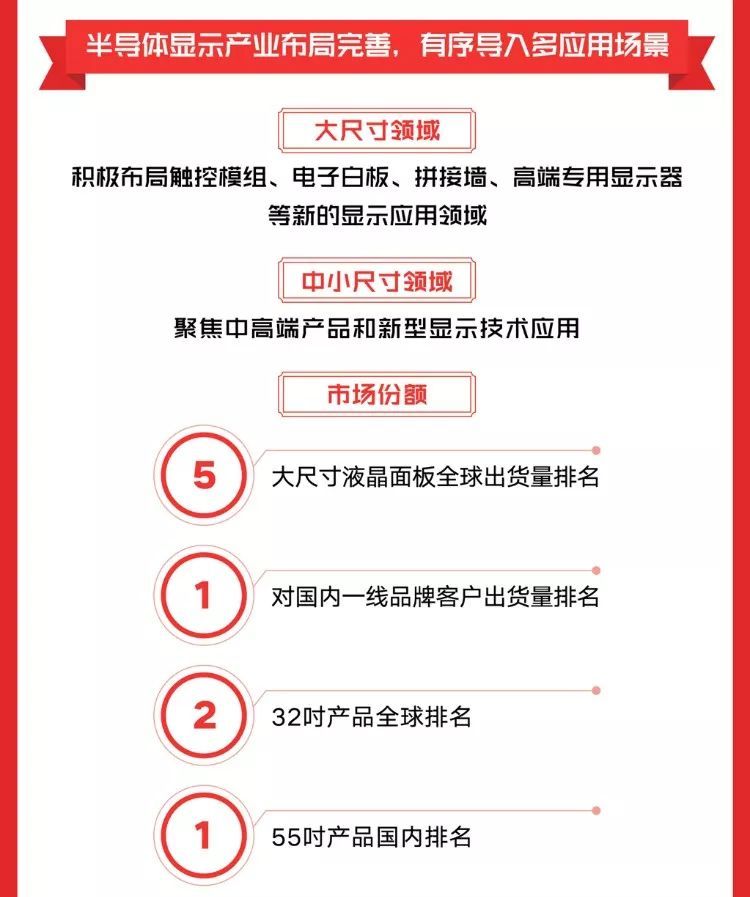 半导体显示产业布局完善，有序导入多应用场景

大尺寸领域

积极布局触控模组、电子白板、拼接墙、高端专用显示器等新的显示应用领域

中小尺寸领域

聚焦中高端产品和新型显示技术应用

市场份额

5
大尺寸液晶面板全球出货量排名

1
对国内一线品牌客户出货量排名

2
32吋产品全球排名

1
55吋产品国内排名